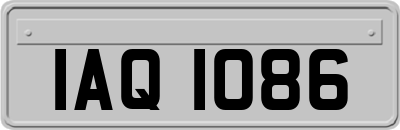 IAQ 1086